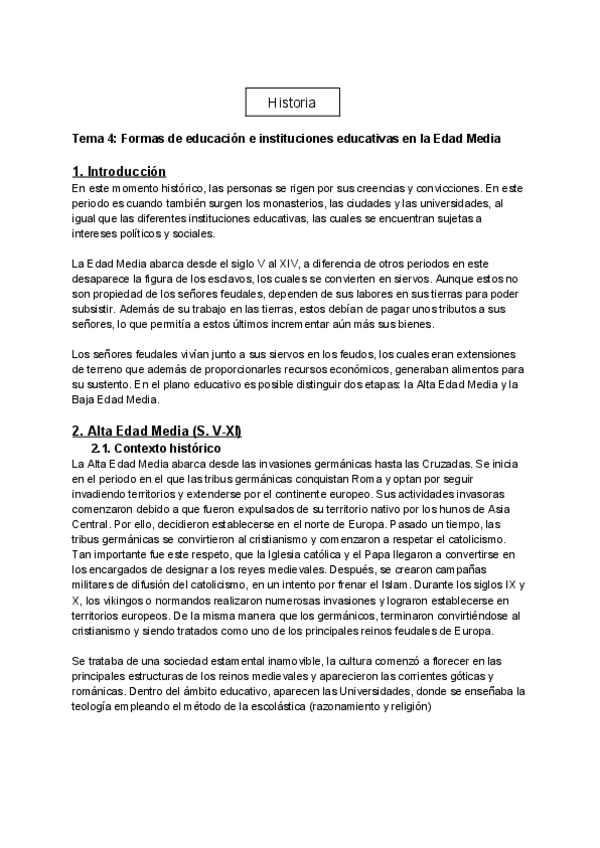 Historia

Tema 4: Formas de educación e instituciones educativas en la Edad Media

1. Introducción
En este momento histórico, las personas se rigen por sus creencias y convicciones. En este periodo es cuando también surgen los monasterios, las ciudades y las universidades, al igual que las diferentes instituciones educativas, las cuales se encuentran sujetas a intereses políticos y sociales.

La Edad Media abarca desde el siglo V al XIV, a diferencia de otros periodos en este desaparece la figura de los esclavos, los cuales se convierten en siervos. Aunque estos no son propiedad de los señores feudales, dependen de sus labores en sus tierras para poder subsistir. Además de su trabajo en las tierras, estos debían de pagar unos tributos a sus señores, lo que permitía a estos últimos incrementar aún más sus bienes.

Los señores feudales vivían junto a sus siervos en los feudos, los cuales eran extensiones de terreno que además de proporcionarles recursos económicos, generaban alimentos para su sustento. En el plano educativo es posible distinguir dos etapas: la Alta Edad Media y la Baja Edad Media.

2. Alta Edad Media (S. V-XI)
2.1. Contexto histórico
La Alta Edad Media abarca desde las invasiones germánicas hasta las Cruzadas. Se inicia en el periodo en el que las tribus germánicas conquistan Roma y optan por seguir invadiendo territorios y extenderse por el continente europeo. Sus actividades invasoras comenzaron debido a que fueron expulsados de su territorio nativo por los hunos de Asia Central. Por ello, decidieron establecerse en el norte de Europa. Pasado un tiempo, las tribus germánicas se convirtieron al cristianismo y comenzaron a respetar el catolicismo. Tan importante fue este respeto, que la Iglesia católica y el Papa llegaron a convertirse en los encargados de designar a los reyes medievales. Después, se crearon campañas militares de difusión del catolicismo, en un intento por frenar el Islam. Durante los siglos IX y X, los vikingos o normandos realizaron numerosas invasiones y lograron establecerse en territorios europeos. De la misma manera que los germánicos, terminaron convirtiéndose al cristianismo y siendo tratados como uno de los principales reinos feudales de Europa.

Se trataba de una sociedad estamental inamovible, la cultura comenzó a florecer en las principales estructuras de los reinos medievales y aparecieron las corrientes góticas y románicas. Dentro del ámbito educativo, aparecen las Universidades, donde se enseñaba la teología empleando el método de la escolástica (razonamiento y religión)